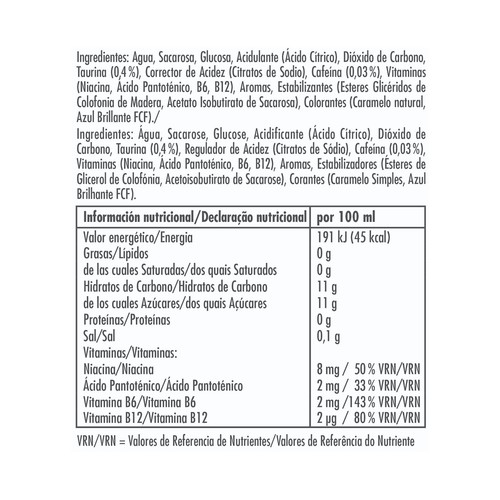 Ingredientes: Agua, Sacarosa, Glucosa, Acidulante (Ácido Cítrico), Dióxido de Carbono, Taurina (0,4 %), Corrector de Acidez (Citratos de Sodio), Cafeína (0,03 %), Vitaminas (Niacina, Ácido Pantoténico, B6, B12), Aromas, Estabilizantes (Esteres Glicéridos de Colofonia de Madera, Acetato Isobutirato de Sacarosa), Colorantes (Caramelo natural, Azul Brillante FCF)./

Ingredientes: Água, Sacarose, Glucose, Acidificante (Ácido Cítrico), Dióxido de Carbono, Taurina (0,4 %), Regulador de Acidez (Citratos de Sódio), Cafeína (0,03 %), Vitaminas (Niacina, Ácido Pantoténico, B6, B12), Aromas, Estabilizadores (Ésteres de Glicerol de Colofónia, Acetoisobutirato de Sacarose), Corantes (Caramelo Simples, Azul Brilhante FCF).

| Información nutricional/Declaração nutricional | por 100 ml |
|---|---|
| Valor energético/Energia | 191 kJ (45 kcal) |
| Grasas/Lípidos | 0 g |
| de las cuales Saturadas/dos quais Saturados | 0 g |
| Hidratos de Carbono/Hidratos de Carbono | 11 g |
| de los cuales Azúcares/dos quais Açúcares | 11 g |
| Proteínas/Proteínas | 0 g |
| Sal/Sal | 0,1 g |
| Vitaminas/Vitaminas: | |
| Niacina/Niacina | 8 mg / 50 % VRN/VRN |
| Ácido Pantoténico/Ácido Pantoténico | 2 mg / 33 % VRN/VRN |
| Vitamina B6/Vitamina B6 | 2 mg /143 % VRN/VRN |
| Vitamina B12/Vitamina B12 | 2 µg / 80 % VRN/VRN |

VRN/VRN = Valores de Referencia de Nutrientes/Valores de Referência do Nutriente